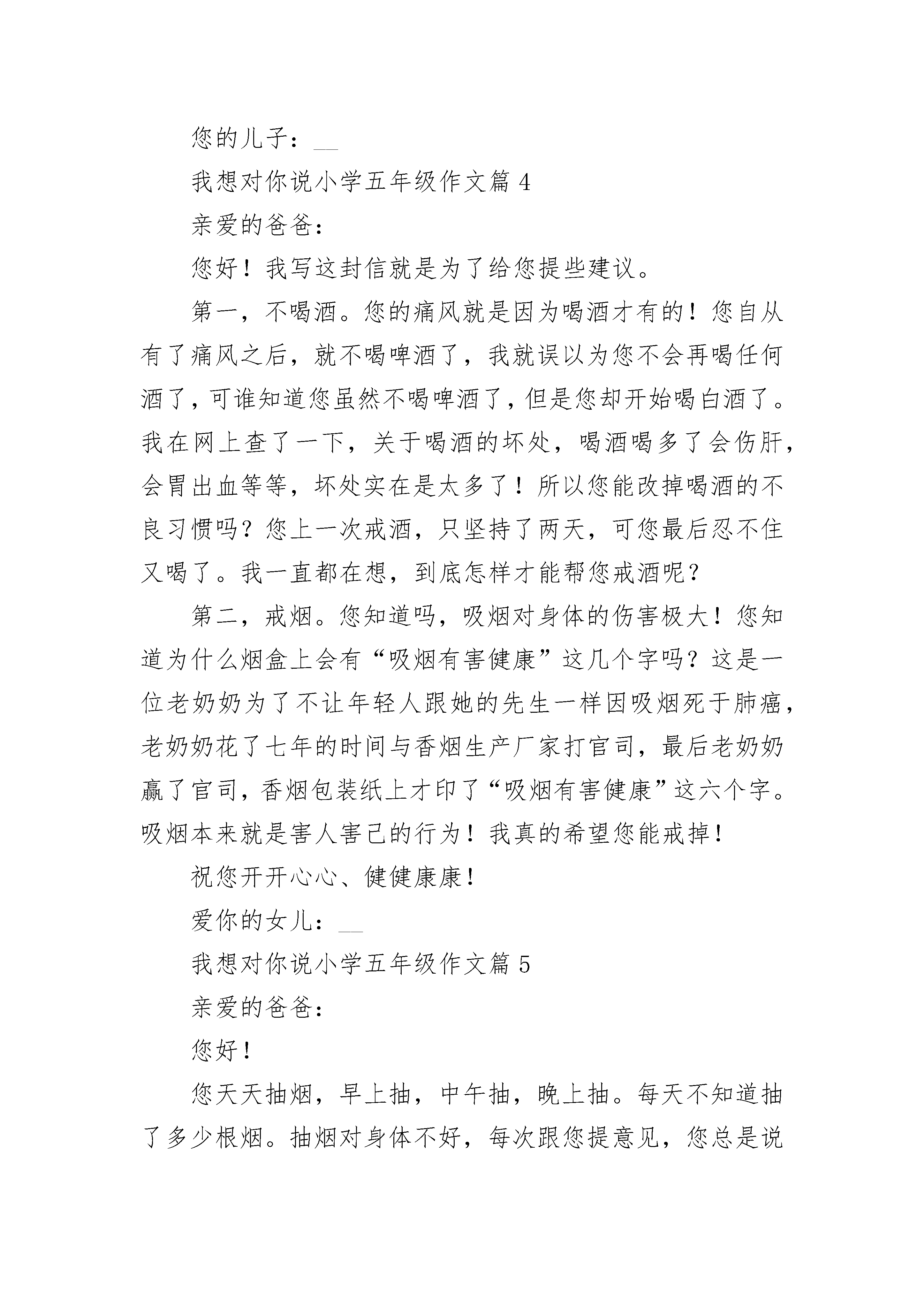 您的儿子：__

我想对你说小学五年级作文篇 4

亲爱的爸爸：

您好！我写这封信就是为了给您提些建议。

第一，不喝酒。您的痛风就是因为喝酒才有的！您自从有了痛风之后，就不喝啤酒了，我就误以为您不会再喝任何酒了，可谁知道您虽然不喝啤酒了，但是您却开始喝白酒了。我在网上查了一下，关于喝酒的坏处，喝酒喝多了会伤肝，会胃出血等等，坏处实在是太多了！所以您能改掉喝酒的不良习惯吗？您上一次戒酒，只坚持了两天，可您最后忍不住又喝了。我一直都在想，到底怎样才能帮您戒酒呢？

第二，戒烟。您知道吗，吸烟对身体的伤害极大！您知道为什么烟盒上会有“吸烟有害健康”这几个字吗？这是一位老奶奶为了不让年轻人跟她的先生一样因吸烟死于肺癌，老奶奶花了七年的时间与香烟生产厂家打官司，最后老奶奶赢了官司，香烟包装纸上才印了“吸烟有害健康”这六个字。吸烟本来就是害人害己的行为！我真的希望您能戒掉！

祝您开开心心、健健康康！

爱你的女儿：__

我想对你说小学五年级作文篇 5

亲爱的爸爸：

您好！

您天天抽烟，早上抽，中午抽，晚上抽。每天不知道抽了多少根烟。抽烟对身体不好，每次跟您提意见，您总是说